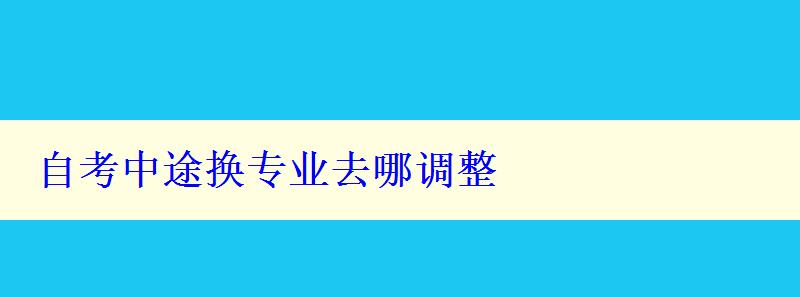 自考中途换专业去哪调整